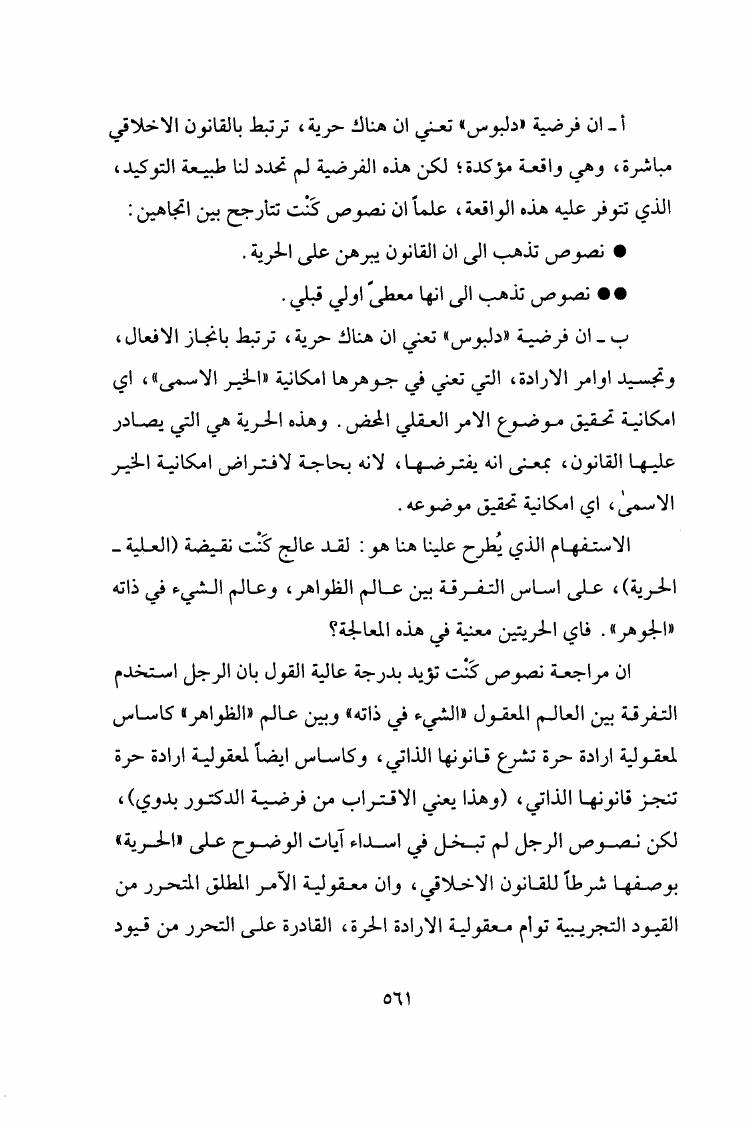 أ ـ ان فرضية «دلبوس» تعني ان هناك حرية، ترتبط بالقانون الاخلاقي مباشرة، وهي واقعة مؤكدة؛ لكن هذه الفرضية لم تحدد لنا طبيعة التوكيد، الذي تتوفر عليه هذه الواقعة، علماً ان نصوص كَنْت تتارجح بين اتجاهين:

● نصوص تذهب الى ان القانون يبرهن على الحرية.

●● نصوص تذهب الى انها معطىً اولي قبلي.

ب ـ ان فرضية «دلبوس» تعني ان هناك حرية، ترتبط بانجاز الافعال، وتجسيد اوامر الارادة، التي تعني في جوهرها امكانية «الخير الاسمى»، اي امكانية تحقيق موضوع الامر العقلي المحض. وهذه الحرية هي التي يصادر عليها القانون، بمعنى انه يفترضها، لانه بحاجة لافتراض امكانية الخير الاسمىٰ، اي امكانية تحقيق موضوعه.

الاستفهام الذي يُطرح علينا هنا هو: لقد عالج كَنْت نقيضة (العلية ـ الحرية)، على اساس التفرقة بين عالم الظواهر، وعالم الشيء في ذاته «الجوهر». فاي الحريتين معنية في هذه المعالجة؟

ان مراجعة نصوص كَنْت تؤيد بدرجة عالية القول بان الرجل استخدم التفرقة بين العالم المعقول «الشيء في ذاته» وبين عالم «الظواهر» كاساس لمعقولية ارادة حرة تشرع قانونها الذاتي، وكاساس ايضاً لمعقولية ارادة حرة تنجز قانونها الذاتي، (وهذا يعني الاقتراب من فرضية الدكتور بدوي)، لكن نصوص الرجل لم تبخل في اسداء آيات الوضوح على «الحرية» بوصفها شرطاً للقانون الاخلاقي، وان معقولية الآمر المطلق المتحرر من القيود التجريبية توأم معقولية الارادة الحرة، القادرة على التحرر من قيود

٥٦١